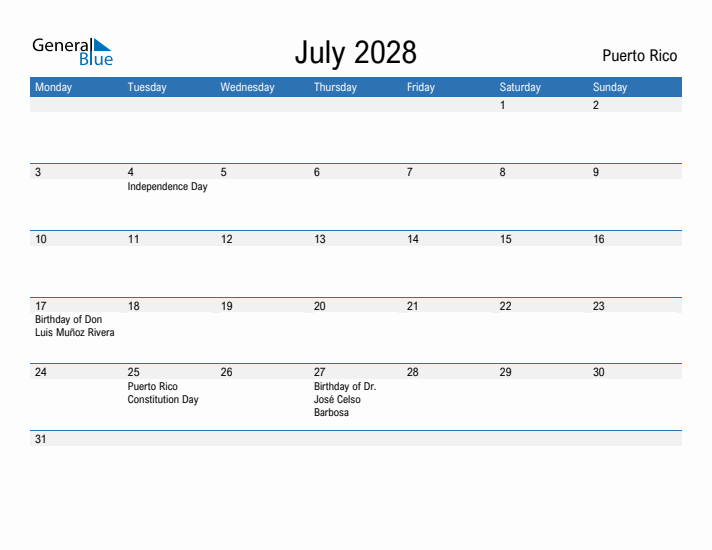 General Blue

July 2028

Puerto Rico

| Monday | Tuesday | Wednesday | Thursday | Friday | Saturday | Sunday |
|---|---|---|---|---|---|---|
| | | | | | 1 | 2 |
| 3 | 4 Independence Day | 5 | 6 | 7 | 8 | 9 |
| 10 | 11 | 12 | 13 | 14 | 15 | 16 |
| 17 Birthday of Don Luis Muñoz Rivera | 18 | 19 | 20 | 21 | 22 | 23 |
| 24 | 25 Puerto Rico Constitution Day | 26 | 27 Birthday of Dr. José Celso Barbosa | 28 | 29 | 30 |
| 31 | | | | | | |